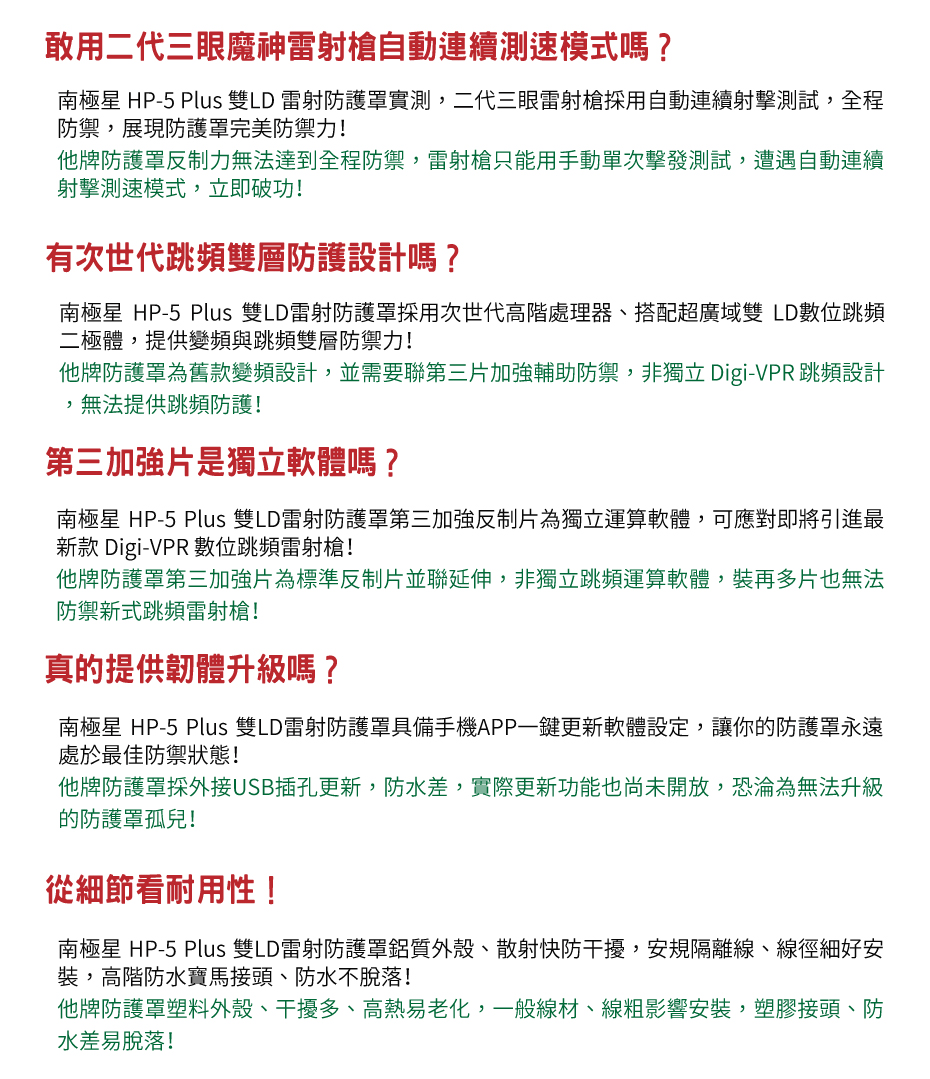 敢用二代三眼魔神雷射槍自動連續測速模式嗎？

南極星 HP-5 Plus 雙LD 雷射防護罩實測，二代三眼雷射槍採用自動連續射擊測試，全程防禦，展現防護罩完美防禦力！
他牌防護罩反制力無法達到全程防禦，雷射槍只能用手動單次擊發測試，遭遇自動連續射擊測速模式，立即破功！

有次世代跳頻雙層防護設計嗎？

南極星 HP-5 Plus 雙LD雷射防護罩採用次世代高階處理器、搭配超廣域雙 LD數位跳頻二極體，提供變頻與跳頻雙層防禦力！
他牌防護罩為舊款變頻設計，並需要聯第三片加強輔助防禦，非獨立 Digi-VPR 跳頻設計，無法提供跳頻防護！

第三加強片是獨立軟體嗎？

南極星 HP-5 Plus 雙LD雷射防護罩第三加強反制片為獨立運算軟體，可應對即將引進最新款 Digi-VPR 數位跳頻雷射槍！
他牌防護罩第三加強片為標準反制片並聯延伸，非獨立跳頻運算軟體，裝再多片也無法防禦新式跳頻雷射槍！

真的提供韌體升級嗎？

南極星 HP-5 Plus 雙LD雷射防護罩具備手機APP一鍵更新軟體設定，讓你的防護罩永遠處於最佳防禦狀態！
他牌防護罩採外接USB插孔更新，防水差，實際更新功能也尚未開放，恐淪為無法升級的防護罩孤兒！

從細節看耐用性！

南極星 HP-5 Plus 雙LD雷射防護罩鋁質外殼、散射快防干擾，安規隔離線、線徑細好安裝，高階防水寶馬接頭、防水不脫落！
他牌防護罩塑料外殼、干擾多、高熱易老化，一般線材、線粗影響安裝，塑膠接頭、防水差易脫落！